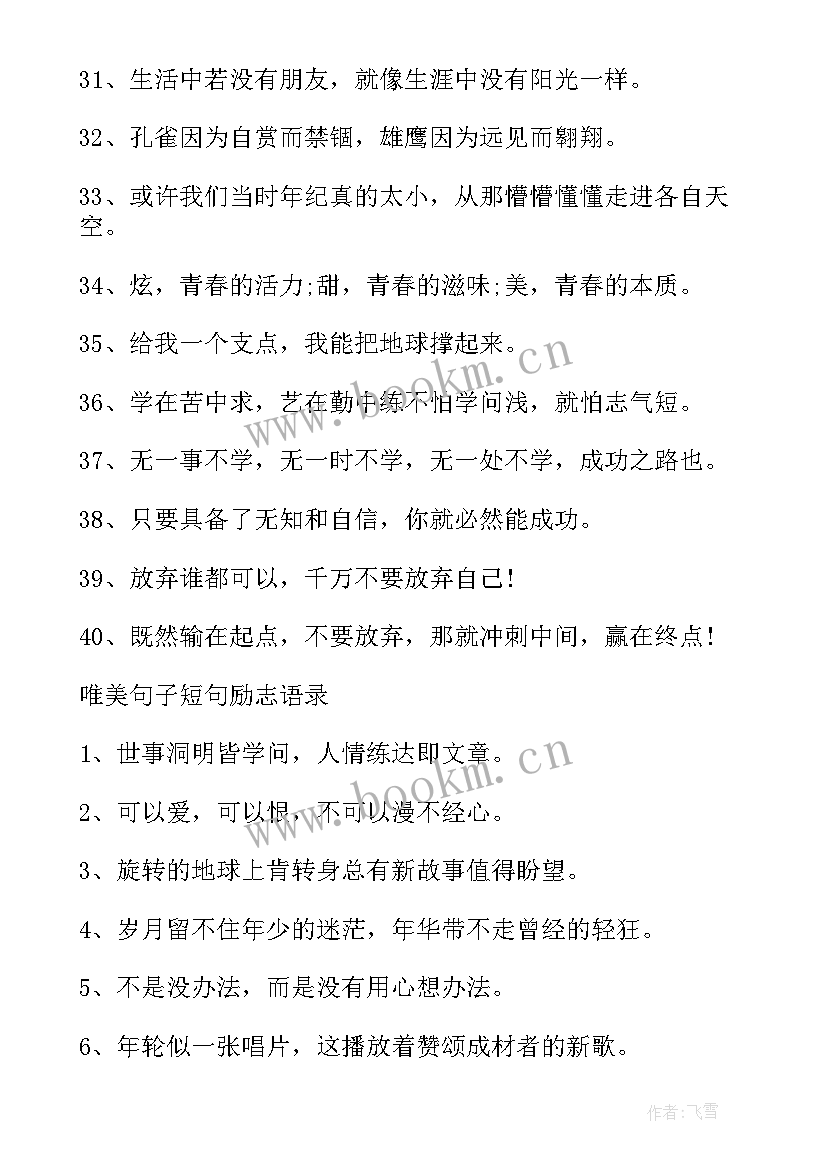 31、生活中若没有朋友，就像生涯中没有阳光一样。

32、孔雀因为自赏而禁锢，雄鹰因为远见而翱翔。

33、或许我们当时年纪真的太小，从那懵懵懂懂走进各自天空。

34、炫，青春的活力;甜，青春的滋味;美，青春的本质。

35、给我一个支点，我能把地球撑起来。

36、学在苦中求，艺在勤中练不怕学问浅，就怕志气短。

37、无一事不学，无一时不学，无一处不学，成功之路也。

38、只要具备了无知和自信，你就必然能成功。

39、放弃谁都可以，千万不要放弃自己!

40、既然输在起点，不要放弃，那就冲刺中间，赢在终点!

唯美句子短句励志语录

1、世事洞明皆学问，人情练达即文章。

2、可以爱，可以恨，不可以漫不经心。

3、旋转的地球上肯转身总有新故事值得盼望。

4、岁月留不住年少的迷茫，年华带不走曾经的轻狂。

5、不是没办法，而是没有用心想办法。

6、年轮似一张唱片，这播放着赞颂成材者的新歌。

www.bookm.cn

www.bookm.cn

作者:飞雪